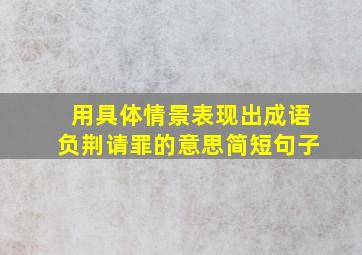 用具体情景表现出成语负荆请罪的意思简短句子